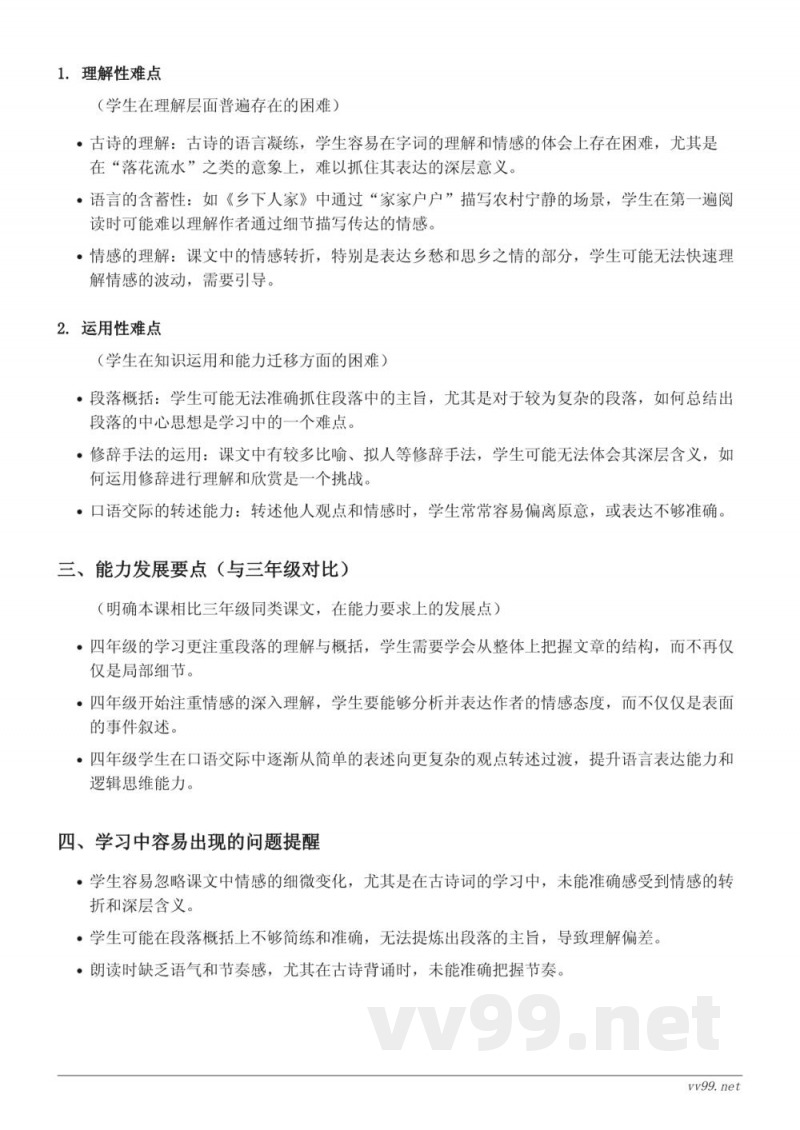 1. 理解性难点

（学生在理解层面普遍存在的困难）

• 古诗的理解：古诗的语言凝练，学生容易在字词的理解和情感的体会上存在困难，尤其是在“落花流水”之类的意象上，难以抓住其表达的深层意义。

• 语言的含蓄性：如《乡下人家》中通过“家家户户”描写农村宁静的场景，学生在第一遍阅读时可能难以理解作者通过细节描写传达的情感。

• 情感的理解：课文中的情感转折，特别是表达乡愁和思乡之情的部分，学生可能无法快速理解情感的波动，需要引导。

2. 运用性难点

（学生在知识运用和能力迁移方面的困难）

• 段落概括：学生可能无法准确抓住段落中的主旨，尤其是对于较为复杂的段落，如何总结出段落的中心思想是学习中的一个难点。

• 修辞手法的运用：课文中有较多比喻、拟人等修辞手法，学生可能无法体会其深层含义，如何运用修辞进行理解和欣赏是一个挑战。

• 口语交际的转述能力：转述他人观点和情感时，学生常常容易偏离原意，或表达不够准确。

三、能力发展要点（与三年级对比）

（明确本课相比三年级同类课文，在能力要求上的发展点）

• 四年级的学习更注重段落的理解与概括，学生需要学会从整体上把握文章的结构，而不再仅仅是局部细节。

• 四年级开始注重情感的深入理解，学生要能够分析并表达作者的情感态度，而不仅仅是表面的事件叙述。

• 四年级学生在口语交际中逐渐从简单的表述向更复杂的观点转述过渡，提升语言表达能力和逻辑思维能力。

四、学习中容易出现的问题提醒

• 学生容易忽略课文中情感的细微变化，尤其是在古诗词的学习中，未能准确感受到情感的转折和深层含义。

• 学生可能在段落概括上不够简练和准确，无法提炼出段落的主旨，导致理解偏差。

• 朗读时缺乏语气和节奏感，尤其在古诗背诵时，未能准确把握节奏。

vv99.net

vv99.net